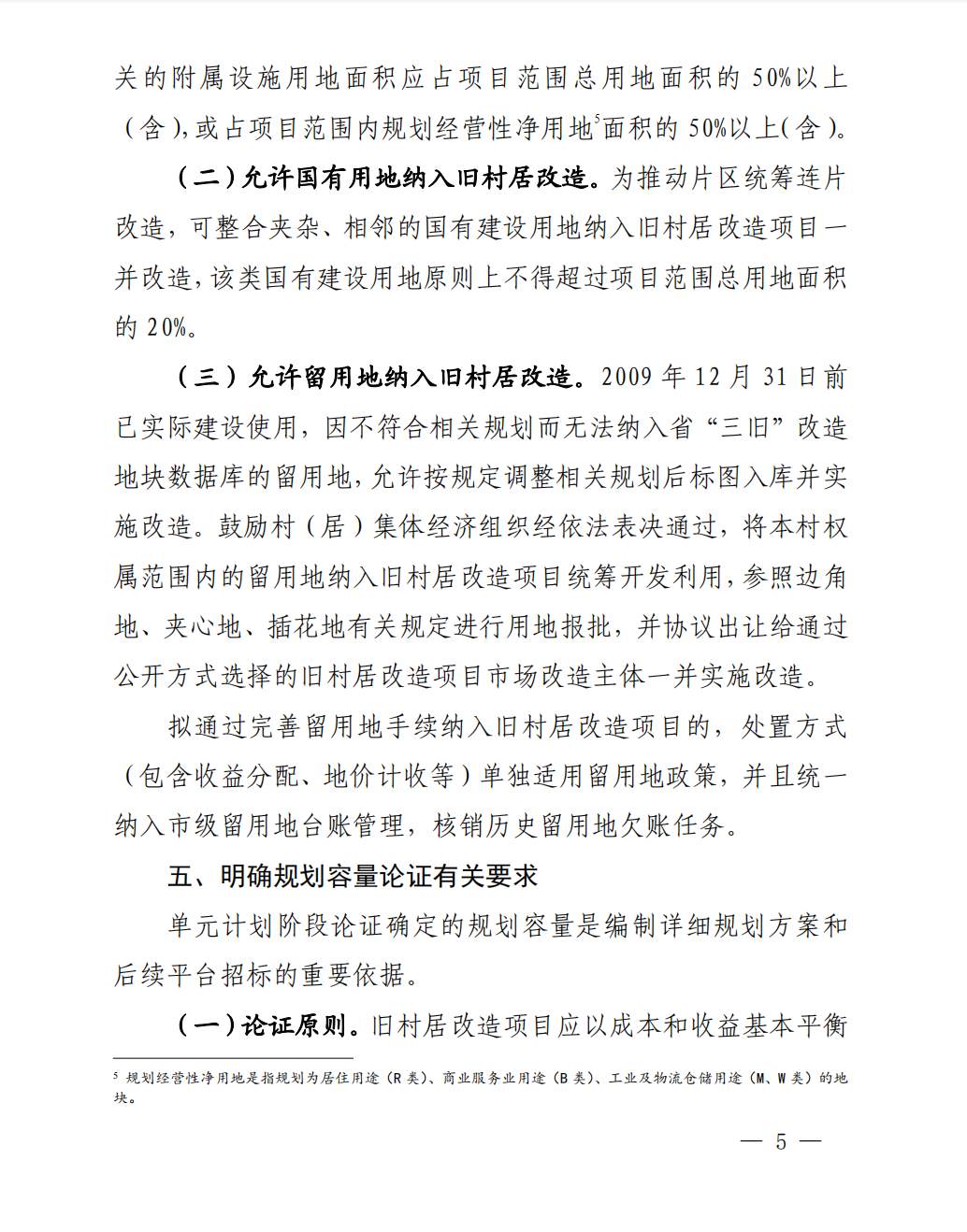 关的附属设施用地面积应占项目范围总用地面积的 50%以上（含），或占项目范围内规划经营性净用地$^5$面积的 50%以上（含）。

（二）允许国有用地纳入旧村居改造。为推动片区统筹连片改造，可整合夹杂、相邻的国有建设用地纳入旧村居改造项目一并改造，该类国有建设用地原则上不得超过项目范围总用地面积的 20%。

（三）允许留用地纳入旧村居改造。2009 年 12 月 31 日前已实际建设使用，因不符合相关规划而无法纳入省“三旧”改造地块数据库的留用地，允许按规定调整相关规划后标图入库并实施改造。鼓励村（居）集体经济组织经依法表决通过，将本村权属范围内的留用地纳入旧村居改造项目统筹开发利用，参照边角地、夹心地、插花地有关规定进行用地报批，并协议出让给通过公开方式选择的旧村居改造项目市场改造主体一并实施改造。

拟通过完善留用地手续纳入旧村居改造项目的，处置方式（包含收益分配、地价计收等）单独适用留用地政策，并且统一纳入市级留用地台账管理，核销历史留用地欠账任务。

五、明确规划容量论证有关要求

单元计划阶段论证确定的规划容量是编制详细规划方案和后续平台招标的重要依据。

（一）论证原则。旧村居改造项目应以成本和收益基本平衡

$^5$ 规划经营性净用地是指规划为居住用途（R 类）、商业服务业用途（B 类）、工业及物流仓储用途（M、W 类）的地块。

— 5 —